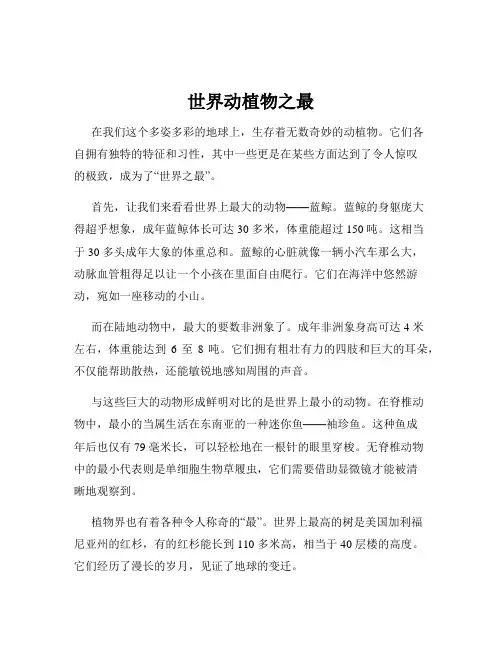 世界动植物之最

在我们这个多姿多彩的地球上，生存着无数奇妙的动植物。它们各自拥有独特的特征和习性，其中一些更是在某些方面达到了令人惊叹的极致，成为了“世界之最”。

首先，让我们来看看世界上最大的动物——蓝鲸。蓝鲸的身躯庞大得超乎想象，成年蓝鲸体长可达 30 多米，体重能超过 150 吨。这相当于 30 多头成年大象的体重总和。蓝鲸的心脏就像一辆小汽车那么大，动脉血管粗得足以让一个小孩在里面自由爬行。它们在海洋中悠然游动，宛如一座移动的小山。

而在陆地动物中，最大的要数非洲象了。成年非洲象身高可达 4 米左右，体重能达到 6 至 8 吨。它们拥有粗壮有力的四肢和巨大的耳朵，不仅能帮助散热，还能敏锐地感知周围的声音。

与这些巨大的动物形成鲜明对比的是世界上最小的动物。在脊椎动物中，最小的当属生活在东南亚的一种迷你鱼——袖珍鱼。这种鱼成年后也仅有 79 毫米长，可以轻松地在一根针的眼里穿梭。无脊椎动物中的最小代表则是单细胞生物草履虫，它们需要借助显微镜才能被清晰地观察到。

植物界也有着各种令人称奇的“最”。世界上最高的树是美国加利福尼亚州的红杉，有的红杉能长到 110 多米高，相当于 40 层楼的高度。它们经历了漫长的岁月，见证了地球的变迁。